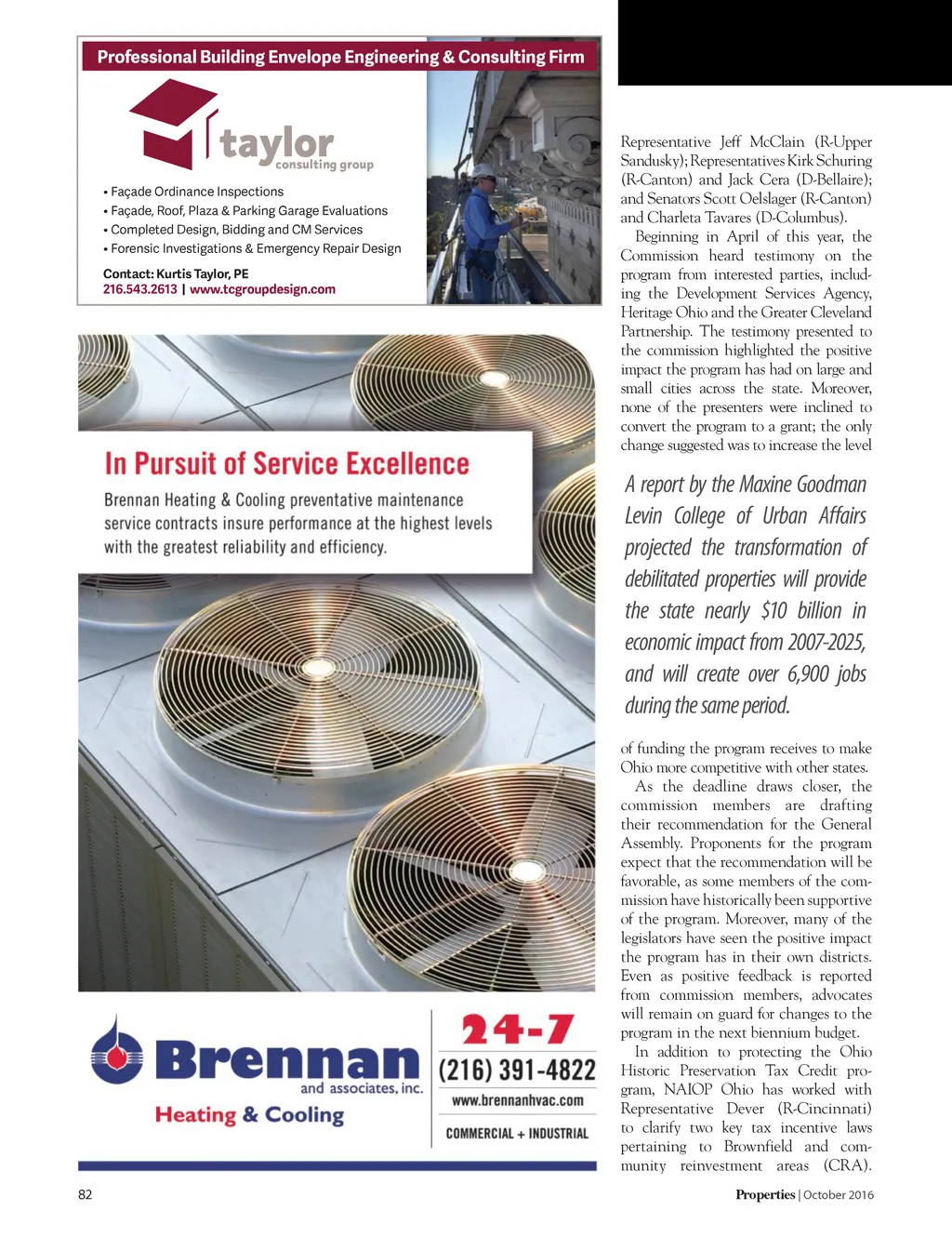 Professional Building Envelope Engineering & Consulting Firm

taylor
consulting group

• Façade Ordinance Inspections
• Façade, Roof, Plaza & Parking Garage Evaluations
• Completed Design, Bidding and CM Services
• Forensic Investigations & Emergency Repair Design

Contact: Kurtis Taylor, PE
216.543.2613 | www.tcgroupdesign.com

In Pursuit of Service Excellence

Brennan Heating & Cooling preventative maintenance service contracts insure performance at the highest levels with the greatest reliability and efficiency.

Brennan
and associates, inc.
Heating & Cooling

24-7
(216) 391-4822
www.brennanhvac.com
COMMERCIAL + INDUSTRIAL

Representative Jeff McClain (R-Upper Sandusky); Representatives Kirk Schuring (R-Canton) and Jack Cera (D-Bellaire); and Senators Scott Oelslager (R-Canton) and Charleta Tavares (D-Columbus).

Beginning in April of this year, the Commission heard testimony on the program from interested parties, including the Development Services Agency, Heritage Ohio and the Greater Cleveland Partnership. The testimony presented to the commission highlighted the positive impact the program has had on large and small cities across the state. Moreover, none of the presenters were inclined to convert the program to a grant; the only change suggested was to increase the level

A report by the Maxine Goodman Levin College of Urban Affairs projected the transformation of debilitated properties will provide the state nearly $10 billion in economic impact from 2007-2025, and will create over 6,900 jobs during the same period.

of funding the program receives to make Ohio more competitive with other states.

As the deadline draws closer, the commission members are drafting their recommendation for the General Assembly. Proponents for the program expect that the recommendation will be favorable, as some members of the commission have historically been supportive of the program. Moreover, many of the legislators have seen the positive impact the program has in their own districts. Even as positive feedback is reported from commission members, advocates will remain on guard for changes to the program in the next biennium budget.

In addition to protecting the Ohio Historic Preservation Tax Credit program, NAIOP Ohio has worked with Representative Dever (R-Cincinnati) to clarify two key tax incentive laws pertaining to Brownfield and community reinvestment areas (CRA).

82

Properties | October 2016